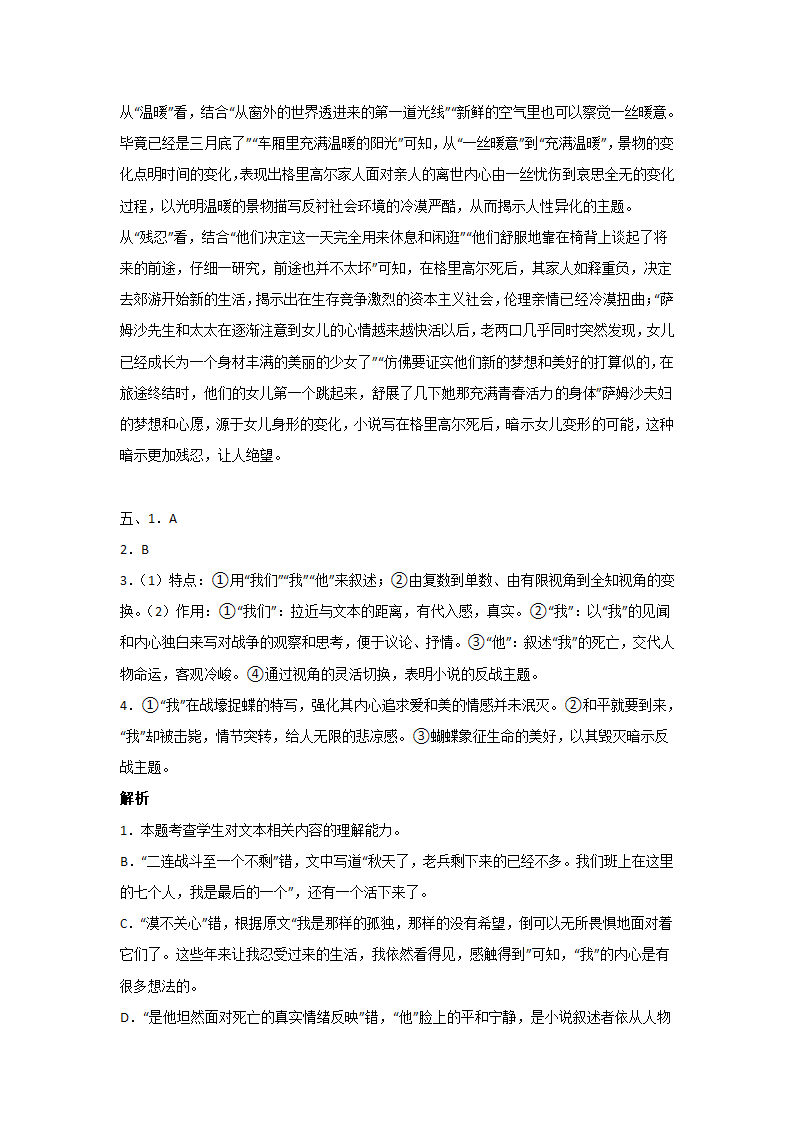 从“温暖”看，结合“从窗外的世界透进来的第一道光线”“新鲜的空气里也可以察觉一丝暖意。毕竟已经是三月底了”“车厢里充满温暖的阳光”可知，从“一丝暖意”到“充满温暖”，景物的变化点明时间的变化，表现出格里高尔家人面对亲人的离世内心由一丝忧伤到哀思全无的变化过程，以光明温暖的景物描写反衬社会环境的冷漠严酷，从而揭示人性异化的主题。
从“残忍”看，结合“他们决定这一天完全用来休息和闲逛”“他们舒服地靠在椅背上谈起了将来的前途，仔细一研究，前途也并不太坏”可知，在格里高尔死后，其家人如释重负，决定去郊游开始新的生活，揭示出在生存竞争激烈的资本主义社会，伦理亲情已经冷漠扭曲；“萨姆沙先生和太太在逐渐注意到女儿的心情越来越快活以后，老两口几乎同时突然发现，女儿已经成长为一个身材丰满的美丽的少女了”“仿佛要证实他们新的梦想和美好的打算似的，在旅途终结时，他们的女儿第一个跳起来，舒展了几下她那充满青春活力的身体”萨姆沙夫妇的梦想和心愿，源于女儿身形的变化，小说写在格里高尔死后，暗示女儿变形的可能，这种暗示更加残忍，让人绝望。

五、1．A
2．B
3．（1）特点：①用“我们”“我”“他”来叙述；②由复数到单数、由有限视角到全知视角的变换。（2）作用：①“我们”：拉近与文本的距离，有代入感，真实。②“我”：以“我”的见闻和内心独白来写对战争的观察和思考，便于议论、抒情。③“他”：叙述“我”的死亡，交代人物命运，客观冷峻。④通过视角的灵活切换，表明小说的反战主题。
4．①“我”在战壕捉蝶的特写，强化其内心追求爱和美的情感并未泯灭。②和平就要到来，“我”却被击毙，情节突转，给人无限的悲凉感。③蝴蝶象征生命的美好，以其毁灭暗示反战主题。
解析
1．本题考查学生对文本相关内容的理解能力。
B．“二连战斗至一个不剩”错，文中写道“秋天了，老兵剩下来的已经不多。我们班上在这里的七个人，我是最后的一个”，还有一个活下来了。
C．“漠不关心”错，根据原文“我是那样的孤独，那样的没有希望，倒可以无所畏惧地面对着它们了。这些年来让我忍受过来的生活，我依然看得见，感触得到”可知，“我”的内心是有很多想法的。
D．“是他坦然面对死亡的真实情绪反映”错，“他”脸上的平和宁静，是小说叙述者依从人物